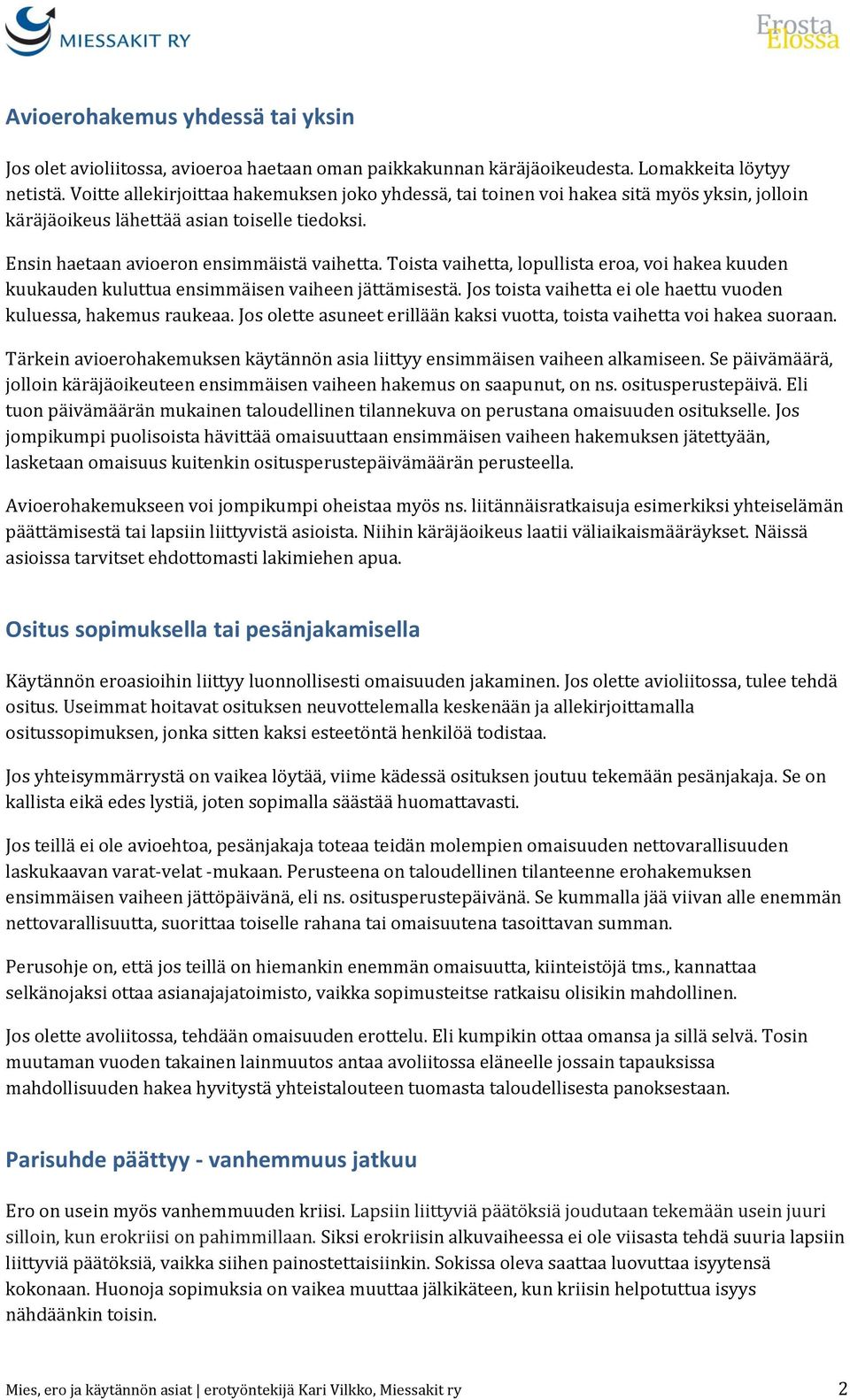 MIESSAKIT RY

Erosta Elossa

Avioerohakemus yhdessä tai yksin

Jos olet avioliitossa, avioeroa haetaan oman paikkakunnan käräjäoikeudesta. Lomakkeita löytyy netistä. Voitte allekirjoittaa hakemuksen joko yhdessä, tai toinen voi hakea sitä myös yksin, jolloin käräjäoikeus lähettää asian toiselle tiedoksi.

Ensin haetaan avioeron ensimmäistä vaihetta. Toista vaihetta, lopullista eroa, voi hakea kuuden kuukauden kuluttua ensimmäisen vaiheen jättämisestä. Jos toista vaihetta ei ole haettu vuoden kuluessa, hakemus raukeaa. Jos olette asuneet erillään kaksi vuotta, toista vaihetta voi hakea suoraan.

Tärkein avioerohakemuksen käytännön asia liittyy ensimmäisen vaiheen alkamiseen. Se päivämäärä, jolloin käräjäoikeuteen ensimmäisen vaiheen hakemus on saapunut, on ns. ositusperustepäivä. Eli tuon päivämäärän mukainen taloudellinen tilannekuva on perustana omaisuuden ositukselle. Jos jompikumpi puolisoista hävittää omaisuuttaan ensimmäisen vaiheen hakemuksen jätettyään, lasketaan omaisuus kuitenkin ositusperustepäivämäärän perusteella.

Avioerohakemukseen voi jompikumpi oheistaa myös ns. liitännäisratkaisuja esimerkiksi yhteiselämän päättämisestä tai lapsiin liittyvistä asioista. Niihin käräjäoikeus laatii väliaikaismääräykset. Näissä asioissa tarvitset ehdottomasti lakimiehen apua.

Ositus sopimuksella tai pesänjakamisella

Käytännön eroasioihin liittyy luonnollisesti omaisuuden jakaminen. Jos olette avioliitossa, tulee tehdä ositus. Useimmat hoitavat osituksen neuvottelemalla keskenään ja allekirjoittamalla ositussopimuksen, jonka sitten kaksi esteetöntä henkilöä todistaa.

Jos yhteisymmärrystä on vaikea löytää, viime kädessä osituksen joutuu tekemään pesänjakaja. Se on kallista eikä edes lystiä, joten sopimalla säästää huomattavasti.

Jos teillä ei ole avioehtoa, pesänjakaja toteaa teidän molempien omaisuuden nettovarallisuuden laskukaavan varat-velat -mukaan. Perusteena on taloudellinen tilanteenne erohakemuksen ensimmäisen vaiheen jättöpäivänä, eli ns. ositusperustepäivänä. Se kummalla jää viivan alle enemmän nettovarallisuutta, suorittaa toiselle rahana tai omaisuutena tasoittavan summan.

Perusohje on, että jos teillä on hiemankin enemmän omaisuutta, kiinteistöjä tms., kannattaa selkänojaksi ottaa asianajajatoimisto, vaikka sopimusteitse ratkaisu olisikin mahdollinen.

Jos olette avoliitossa, tehdään omaisuuden erottelu. Eli kumpikin ottaa omansa ja sillä selvä. Tosin muutaman vuoden takainen lainmuutos antaa avoliitossa eläneelle jossain tapauksissa mahdollisuuden hakea hyvitystä yhteistalouteen tuomasta taloudellisesta panoksestaan.

Parisuhde päättyy - vanhemmuus jatkuu

Ero on usein myös vanhemmuuden kriisi. Lapsiin liittyviä päätöksiä joudutaan tekemään usein juuri silloin, kun erokriisi on pahimmillaan. Siksi erokriisin alkuvaiheessa ei ole viisasta tehdä suuria lapsiin liittyviä päätöksiä, vaikka siihen painostettaisiinkin. Sokissa oleva saattaa luovuttaa isyytensä kokonaan. Huonoja sopimuksia on vaikea muuttaa jälkikäteen, kun kriisin helpotuttua isyys nähdäänkin toisin.

Mies, ero ja käytännön asiat | erotyöntekijä Kari Vilkko, Miessakit ry 2